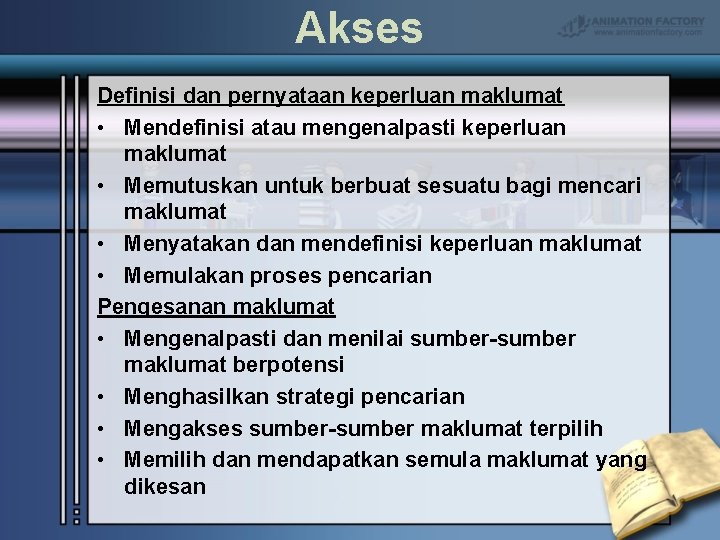 Akses

ANIMATION FACTORY
www.animationfactory.com

Definisi dan pernyataan keperluan maklumat

• Mendefinisi atau mengenalpasti keperluan maklumat
• Memutuskan untuk berbuat sesuatu bagi mencari maklumat
• Menyatakan dan mendefinisi keperluan maklumat
• Memulakan proses pencarian

Pengesanan maklumat

• Mengenalpasti dan menilai sumber-sumber maklumat berpotensi
• Menghasilkan strategi pencarian
• Mengakses sumber-sumber maklumat terpilih
• Memilih dan mendapatkan semula maklumat yang dikesan